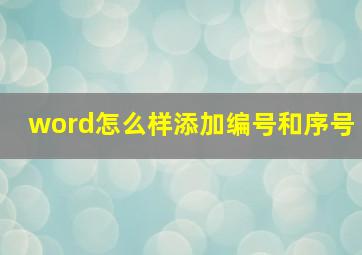 word怎么样添加编号和序号